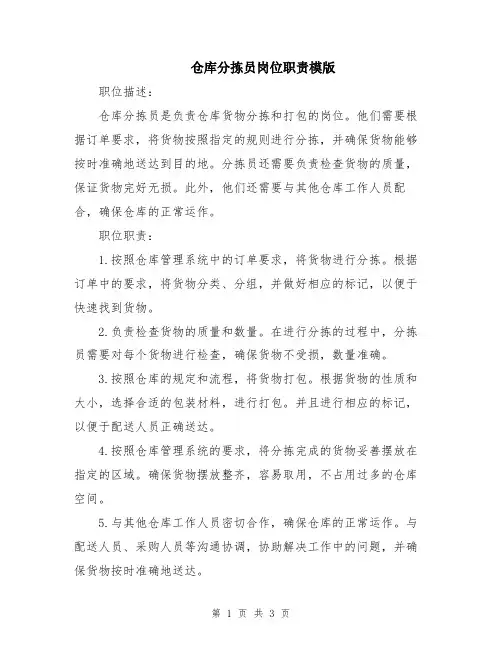 仓库分拣员岗位职责模版

职位描述：

仓库分拣员是负责仓库货物分拣和打包的岗位。他们需要根据订单要求，将货物按照指定的规则进行分拣，并确保货物能够按时准确地送达到目的地。分拣员还需要负责检查货物的质量，保证货物完好无损。此外，他们还需要与其他仓库工作人员配合，确保仓库的正常运作。

职位职责：

1.按照仓库管理系统中的订单要求，将货物进行分拣。根据订单中的要求，将货物分类、分组，并做好相应的标记，以便于快速找到货物。

2.负责检查货物的质量和数量。在进行分拣的过程中，分拣员需要对每个货物进行检查，确保货物不受损，数量准确。

3.按照仓库的规定和流程，将货物打包。根据货物的性质和大小，选择合适的包装材料，进行打包。并且进行相应的标记，以便于配送人员正确送达。

4.按照仓库管理系统的要求，将分拣完成的货物妥善摆放在指定的区域。确保货物摆放整齐，容易取用，不占用过多的仓库空间。

5.与其他仓库工作人员密切合作，确保仓库的正常运作。与配送人员、采购人员等沟通协调，协助解决工作中的问题，并确保货物按时准确地送达。

第 1 页 共 3 页